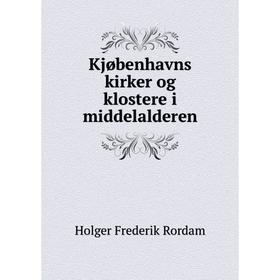 Kjøbenhavns kirker og klostere i middelalderen

Holger Frederik Rordam